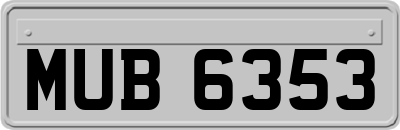 MUB 6353